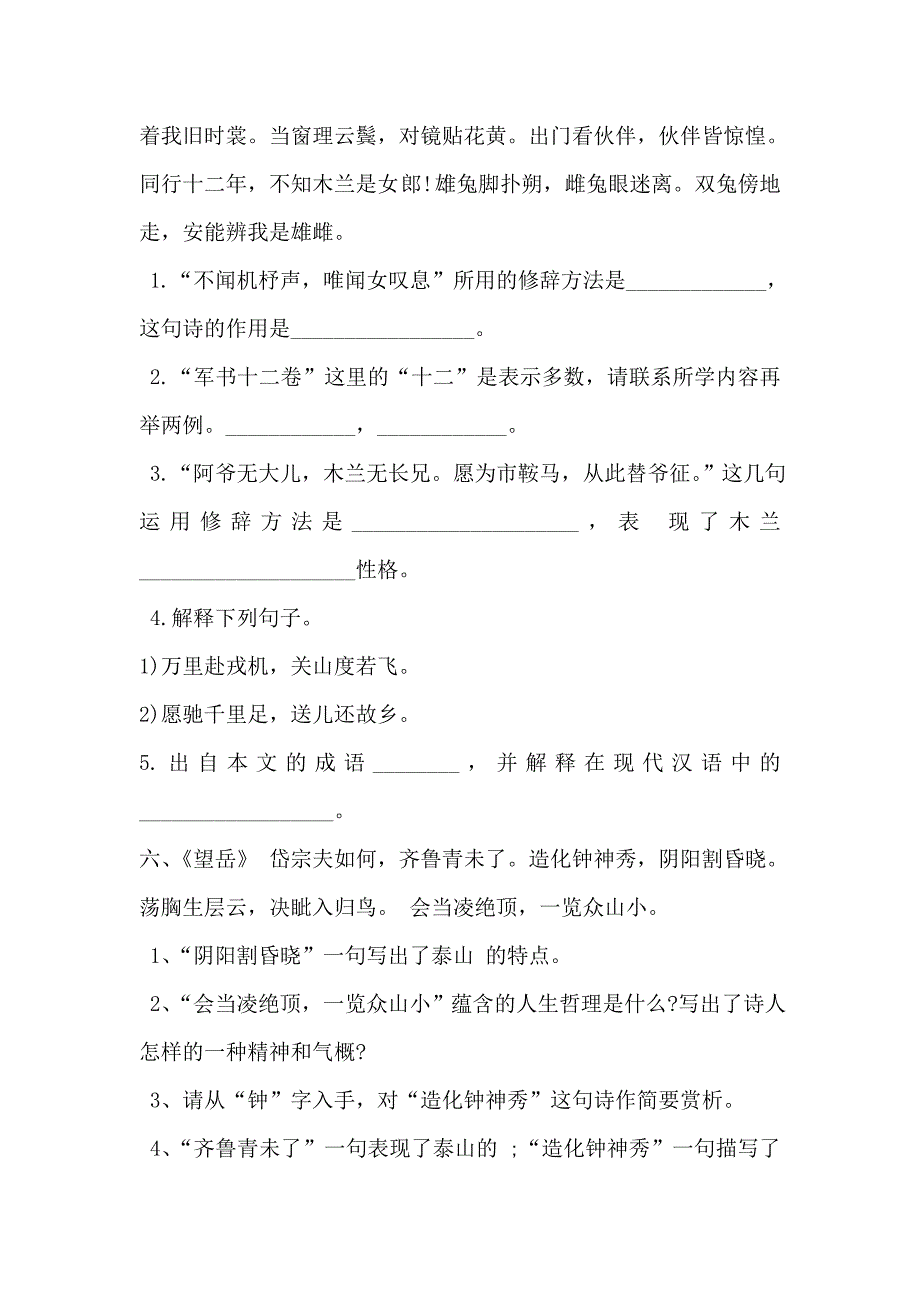 着我旧时裳。当窗理云鬓，对镜贴花黄。出门看伙伴，伙伴皆惊惶。同行十二年，不知木兰是女郎!雄兔脚扑朔，雌兔眼迷离。双兔傍地走，安能辨我是雄雌。

1.“不闻机杼声，唯闻女叹息”所用的修辞方法是_____________，这句诗的作用是_________________。

2.“军书十二卷”这里的“十二”是表示多数，请联系所学内容再举两例。____________，____________。

3.“阿爷无大儿，木兰无长兄。愿为市鞍马，从此替爷征。”这几句运用修辞方法是_____________________，表 现了木兰____________________性格。

4.解释下列句子。

1)万里赴戎机，关山度若飞。

2)愿驰千里足，送儿还故乡。

5. 出自本文的成语________，并解释在现代汉语中的__________________。

六、《望岳》 岱宗夫如何，齐鲁青未了。造化钟神秀，阴阳割昏晓。荡胸生层云，决眦入归鸟。 会当凌绝顶，一览众山小。

1、“阴阳割昏晓”一句写出了泰山 的特点。

2、“会当凌绝顶，一览众山小”蕴含的人生哲理是什么?写出了诗人怎样的一种精神和气概?

3、请从“钟”字入手，对“造化钟神秀”这句诗作简要赏析。

4、“齐鲁青未了”一句表现了泰山的 ;“造化钟神秀”一句描写了